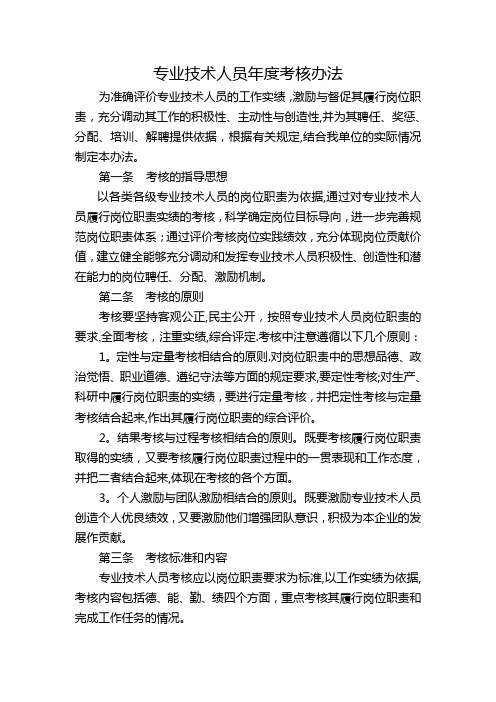 专业技术人员年度考核办法

为准确评价专业技术人员的工作实绩,激励与督促其履行岗位职责,充分调动其工作的积极性、主动性与创造性,并为其聘任、奖惩、分配、培训、解聘提供依据,根据有关规定,结合我单位的实际情况制定本办法。

第一条　考核的指导思想

以各类各级专业技术人员的岗位职责为依据,通过对专业技术人员履行岗位职责实绩的考核,科学确定岗位目标导向,进一步完善规范岗位职责体系;通过评价考核岗位实践绩效,充分体现岗位贡献价值,建立健全能够充分调动和发挥专业技术人员积极性、创造性和潜在能力的岗位聘任、分配、激励机制。

第二条　考核的原则

考核要坚持客观公正,民主公开,按照专业技术人员岗位职责的要求,全面考核,注重实绩,综合评定.考核中注意遵循以下几个原则:

1。定性与定量考核相结合的原则.对岗位职责中的思想品德、政治觉悟、职业道德、遵纪守法等方面的规定要求,要定性考核;对生产、科研中履行岗位职责的实绩,要进行定量考核,并把定性考核与定量考核结合起来,作出其履行岗位职责的综合评价。

2。结果考核与过程考核相结合的原则。既要考核履行岗位职责取得的实绩,又要考核履行岗位职责过程中的一贯表现和工作态度,并把二者结合起来,体现在考核的各个方面。

3。个人激励与团队激励相结合的原则。既要激励专业技术人员创造个人优良绩效,又要激励他们增强团队意识,积极为本企业的发展作贡献。

第三条　考核标准和内容

专业技术人员考核应以岗位职责要求为标准,以工作实绩为依据,考核内容包括德、能、勤、绩四个方面,重点考核其履行岗位职责和完成工作任务的情况。